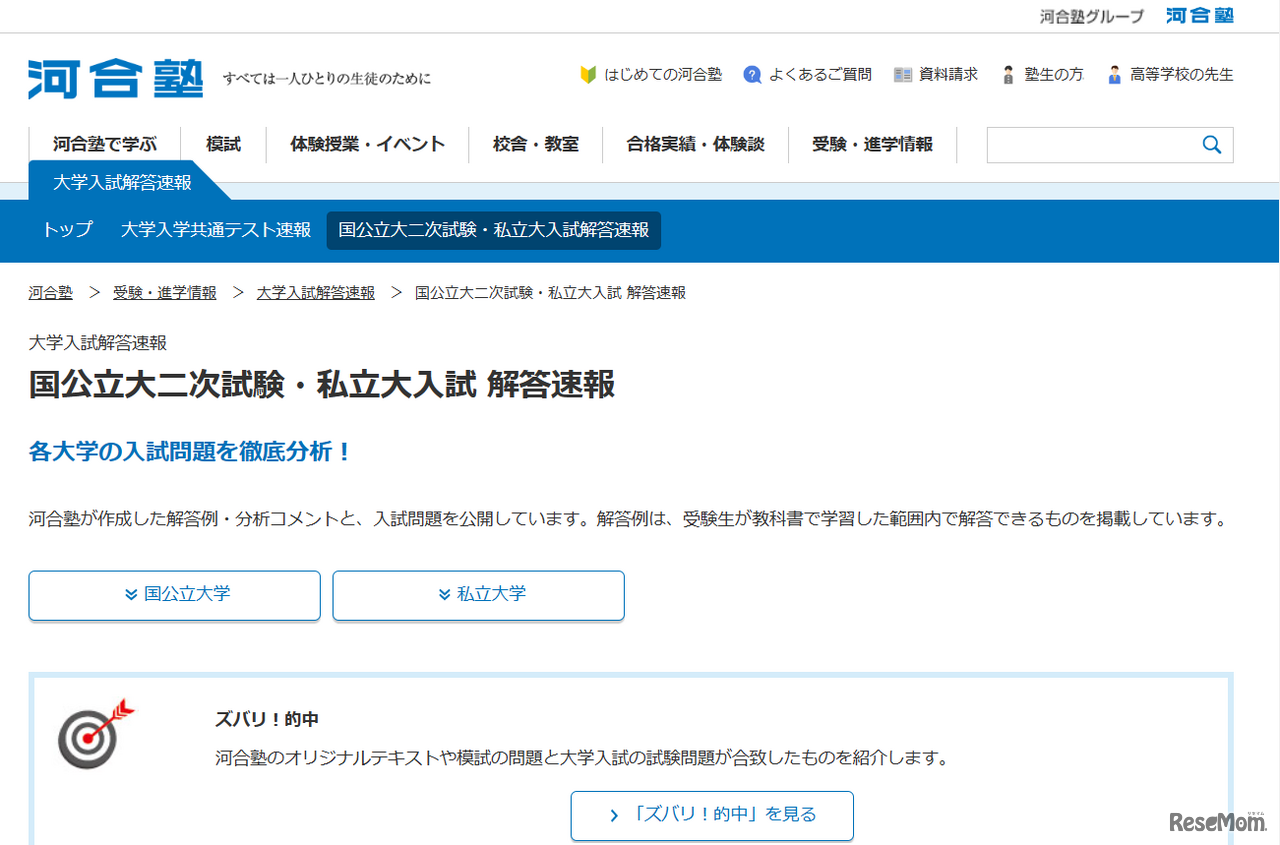 河合塾グループ 河合塾

河合塾 すべては一人ひとりの生徒のために

はじめての河合塾 よくあるご質問 資料請求 塾生の方 高等学校の先生

河合塾で学ぶ 模試 体験授業・イベント 校舎・教室 合格実績・体験談 受験・進学情報

大学入試解答速報

トップ 大学入学共通テスト速報 国公立大二次試験・私立大入試解答速報

河合塾 > 受験・進学情報 > 大学入試解答速報 > 国公立大二次試験・私立大入試 解答速報

大学入試解答速報

国公立大二次試験・私立大入試 解答速報

各大学の入試問題を徹底分析！

河合塾が作成した解答例・分析コメントと、入試問題を公開しています。解答例は、受験生が教科書で学習した範囲内で解答できるものを掲載しています。

国公立大学

私立大学

ズバリ！的中

河合塾のオリジナルテキストや模試の問題と大学入試の試験問題が合致したものを紹介します。

「ズバリ！的中」を見る

ReseMom